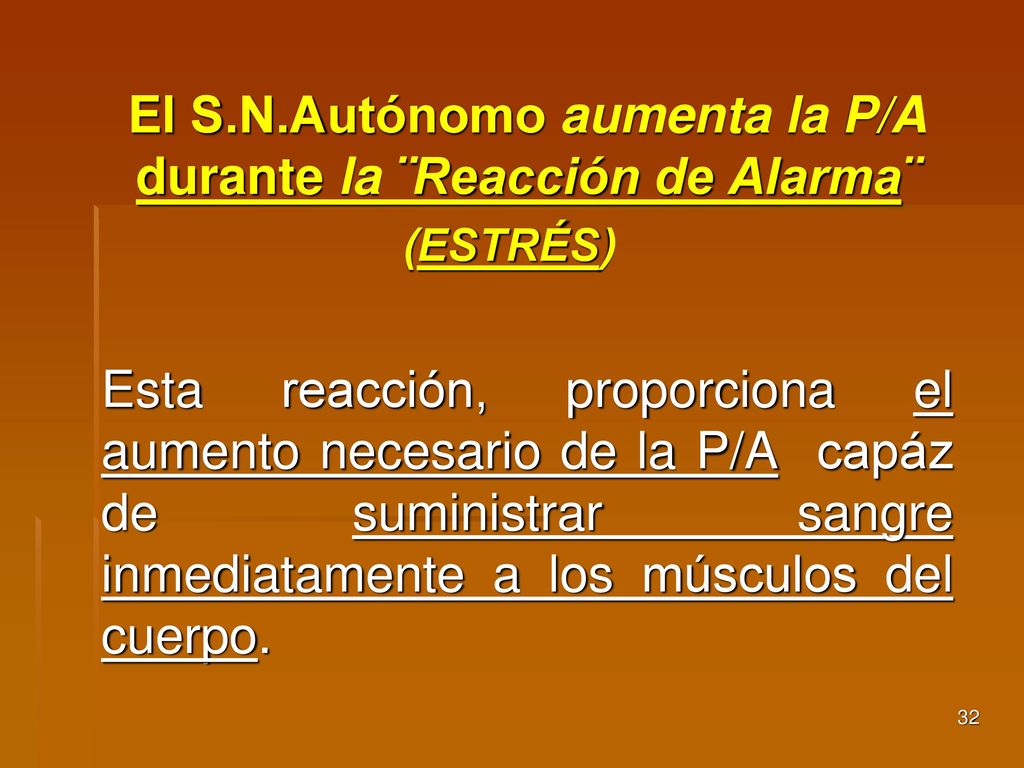 El S.N.Autónomo aumenta la P/A durante la ¨Reacción de Alarma¨ (ESTRÉS)

Esta reacción, proporciona el aumento necesario de la P/A capáz de suministrar sangre inmediatamente a los músculos del cuerpo.

32